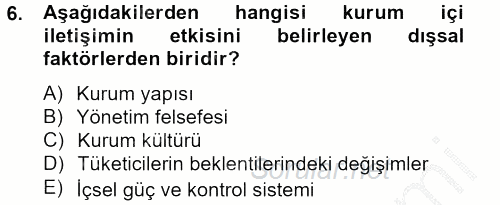 6. Aşağıdakilerden hangisi kurum içi iletişimin etkisini belirleyen dışsal faktörlerden biridir?

A) Kurum yapısı
B) Yönetim felsefesi
C) Kurum kültürü
D) Tüketicilerin beklentilerindeki değişimler
E) İçsel güç ve kontrol sistemi

Sorular.net